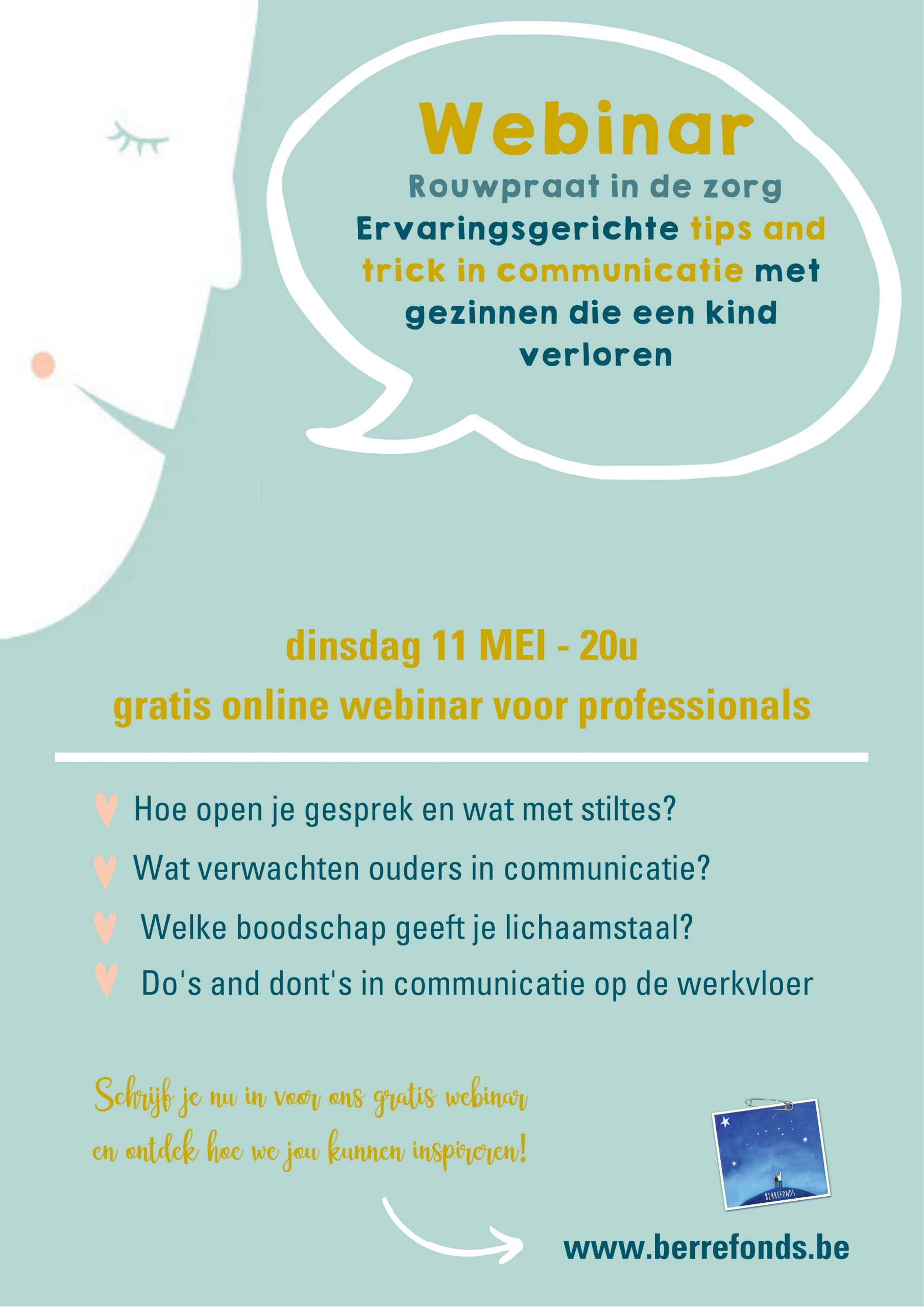 Webinar

Rouwpraat in de zorg

Ervaringsgerichte tips and trick in communicatie met gezinnen die een kind verloren

dinsdag 11 MEI - 20u

gratis online webinar voor professionals

Hoe open je gesprek en wat met stiltes?

Wat verwachten ouders in communicatie?

Welke boodschap geeft je lichaamstaal?

Do's and dont's in communicatie op de werkvloer

Schrijf je nu in voor ons gratis webinar en ontdek hoe we jou kunnen inspireren!

BERREFONDS

www.berrefonds.be